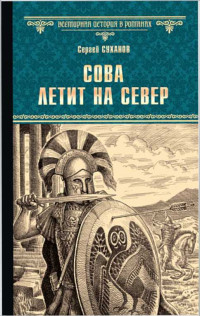 ВСЕМИРНАЯ ИСТОРИЯ В РОМАНАХ

Сергей СУХАНОВ

СОВА
ЛЕТИТ НА СЕВЕР